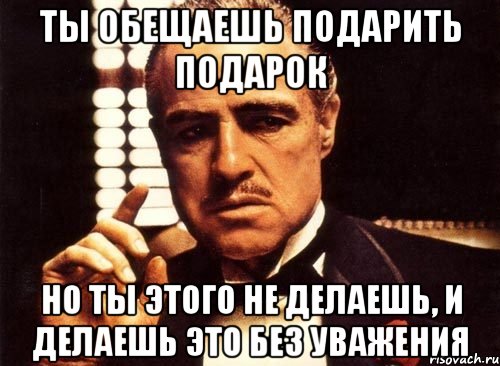 ТЫ ОБЕЩАЕШЬ ПОДАРИТЬ ПОДАРОК

НО ТЫ ЭТОГО НЕ ДЕЛАЕШЬ, И ДЕЛАЕШЬ ЭТО БЕЗ УВАЖЕНИЯ

risovach.ru